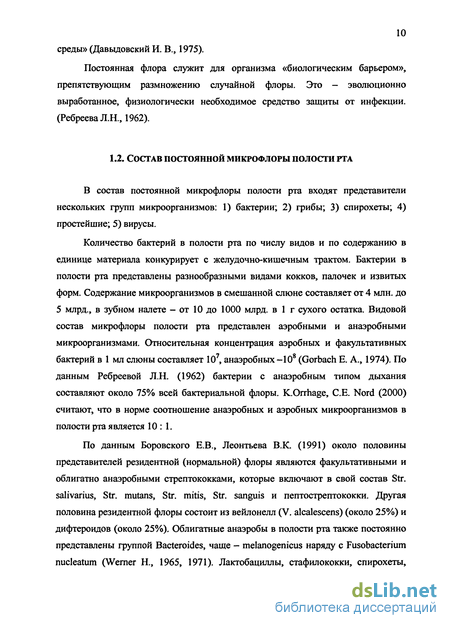 10

среды» (Давыдовский И. В., 1975).

Постоянная флора служит для организма «биологическим барьером», препятствующим размножению случайной флоры. Это – эволюционно выработанное, физиологически необходимое средство защиты от инфекции. (Ребреева Л.Н., 1962).

1.2. СОСТАВ ПОСТОЯННОЙ МИКРОФЛОРЫ ПОЛОСТИ РТА

В состав постоянной микрофлоры полости рта входят представители нескольких групп микроорганизмов: 1) бактерии; 2) грибы; 3) спирохеты; 4) простейшие; 5) вирусы.

Количество бактерий в полости рта по числу видов и по содержанию в единице материала конкурирует с желудочно-кишечным трактом. Бактерии в полости рта представлены разнообразными видами кокков, палочек и извитых форм. Содержание микроорганизмов в смешанной слюне составляет от 4 млн. до 5 млрд., в зубном налете – от 10 до 1000 млрд. в 1 г сухого остатка. Видовой состав микрофлоры полости рта представлен аэробными и анаэробными микроорганизмами. Относительная концентрация аэробных и факультативных бактерий в 1 мл слюны составляет $10^7$, анаэробных –$10^8$ (Gorbach E. A., 1974). По данным Ребреевой Л.Н. (1962) бактерии с анаэробным типом дыхания составляют около 75% всей бактериальной флоры. K.Orrhage, C.E. Nord (2000) считают, что в норме соотношение анаэробных и аэробных микроорганизмов в полости рта является 10 : 1.

По данным Боровского Е.В., Леонтьева В.К. (1991) около половины представителей резидентной (нормальной) флоры являются факультативными и облигатно анаэробными стрептококками, которые включают в свой состав Str. salivarius, Str. mutans, Str. mitis, Str. sanguis и пептострептококки. Другая половина резидентной флоры состоит из вейлонелл (V. alcalescens) (около 25%) и дифтероидов (около 25%). Облигатные анаэробы в полости рта также постоянно представлены группой Bacteroides, чаще – melanogenicus наряду с Fusobacterium nucleatum (Werner H., 1965, 1971). Лактобациллы, стафилококки, спирохеты,

dsLib.net
библиотека диссертаций